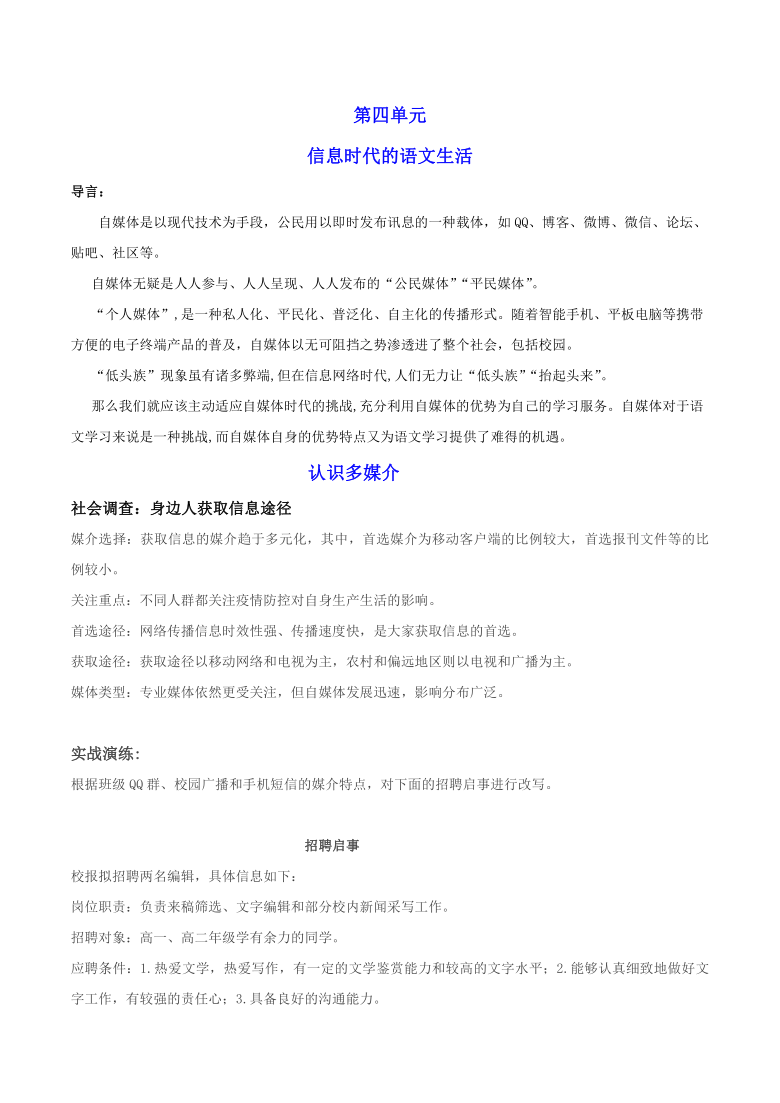 第四单元

信息时代的语文生活

导言：

自媒体是以现代技术为手段，公民用以即时发布讯息的一种载体，如QQ、博客、微博、微信、论坛、贴吧、社区等。

自媒体无疑是人人参与、人人呈现、人人发布的“公民媒体”“平民媒体”。

“个人媒体”,是一种私人化、平民化、普泛化、自主化的传播形式。随着智能手机、平板电脑等携带方便的电子终端产品的普及，自媒体以无可阻挡之势渗透进了整个社会，包括校园。

“低头族”现象虽有诸多弊端,但在信息网络时代,人们无力让“低头族”“抬起头来”。

那么我们就应该主动适应自媒体时代的挑战,充分利用自媒体的优势为自己的学习服务。自媒体对于语文学习来说是一种挑战,而自媒体自身的优势特点又为语文学习提供了难得的机遇。

认识多媒介

社会调查：身边人获取信息途径

媒介选择：获取信息的媒介趋于多元化，其中，首选媒介为移动客户端的比例较大，首选报刊文件等的比例较小。

关注重点：不同人群都关注疫情防控对自身生产生活的影响。

首选途径：网络传播信息时效性强、传播速度快，是大家获取信息的首选。

获取途径：获取途径以移动网络和电视为主，农村和偏远地区则以电视和广播为主。

媒体类型：专业媒体依然更受关注，但自媒体发展迅速，影响分布广泛。

实战演练：

根据班级QQ群、校园广播和手机短信的媒介特点，对下面的招聘启事进行改写。

招聘启事

校报拟招聘两名编辑，具体信息如下：

岗位职责：负责来稿筛选、文字编辑和部分校内新闻采写工作。

招聘对象：高一、高二年级学有余力的同学。

应聘条件：1.热爱文学，热爱写作，有一定的文学鉴赏能力和较高的文字水平；2.能够认真细致地做好文字工作，有较强的责任心；3.具备良好的沟通能力。